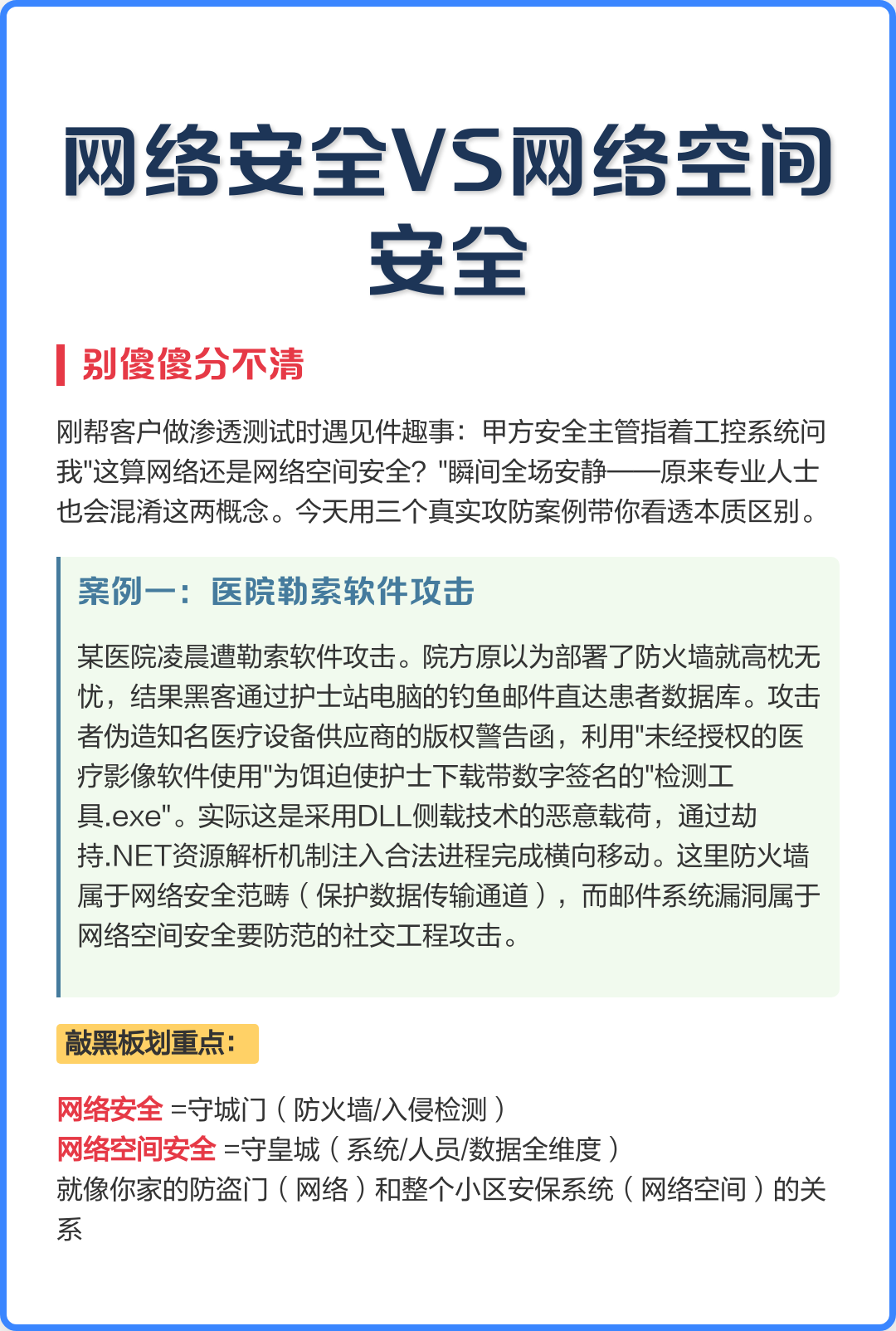 网络安全VS网络空间安全

别傻傻分不清

刚帮客户做渗透测试时遇见件趣事：甲方安全主管指着工控系统问我"这算网络还是网络空间安全？"瞬间全场安静——原来专业人士也会混淆这两概念。今天用三个真实攻防案例带你看透本质区别。

案例一：医院勒索软件攻击

某医院凌晨遭勒索软件攻击。院方原以为部署了防火墙就高枕无忧，结果黑客通过护士站电脑的钓鱼邮件直达患者数据库。攻击者伪造知名医疗设备供应商的版权警告函，利用"未经授权的医疗影像软件使用"为饵迫使护士下载带数字签名的"检测工具.exe"。实际这是采用DLL侧载技术的恶意载荷，通过劫持.NET资源解析机制注入合法进程完成横向移动。这里防火墙属于网络安全范畴（保护数据传输通道），而邮件系统漏洞属于网络空间安全要防范的社交工程攻击。

敲黑板划重点：

网络安全 =守城门（防火墙/入侵检测）
网络空间安全 =守皇城（系统/人员/数据全维度）
就像你家的防盗门（网络）和整个小区安保系统（网络空间）的关系